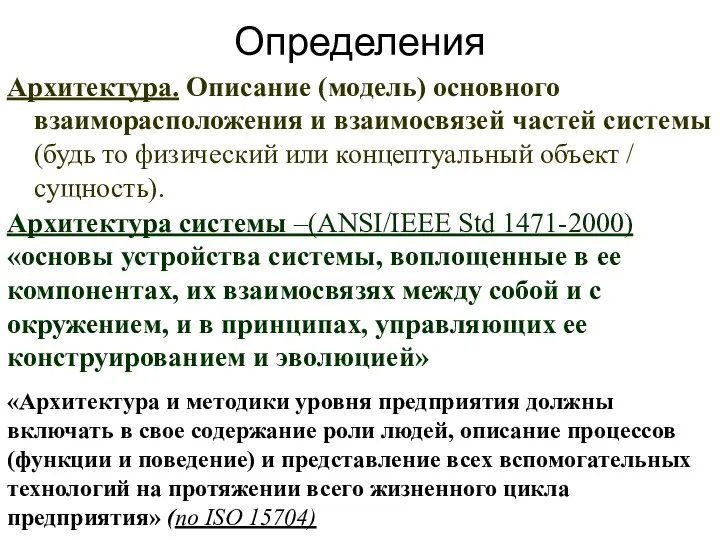 Определения

Архитектура. Описание (модель) основного взаиморасположения и взаимосвязей частей системы (будь то физический или концептуальный объект / сущность).

Архитектура системы –(ANSI/IEEE Std 1471-2000) «основы устройства системы, воплощенные в ее компонентах, их взаимосвязях между собой и с окружением, и в принципах, управляющих ее конструированием и эволюцией»

«Архитектура и методики уровня предприятия должны включать в свое содержание роли людей, описание процессов (функции и поведение) и представление всех вспомогательных технологий на протяжении всего жизненного цикла предприятия» (по ISO 15704)